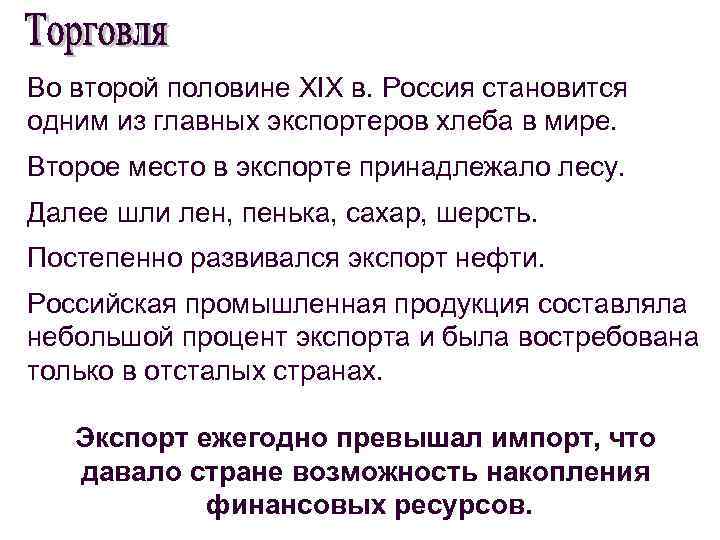 Торговля

Во второй половине XIX в. Россия становится одним из главных экспортеров хлеба в мире.

Второе место в экспорте принадлежало лесу.

Далее шли лен, пенька, сахар, шерсть.

Постепенно развивался экспорт нефти.

Российская промышленная продукция составляла небольшой процент экспорта и была востребована только в отсталых странах.

Экспорт ежегодно превышал импорт, что давало стране возможность накопления финансовых ресурсов.